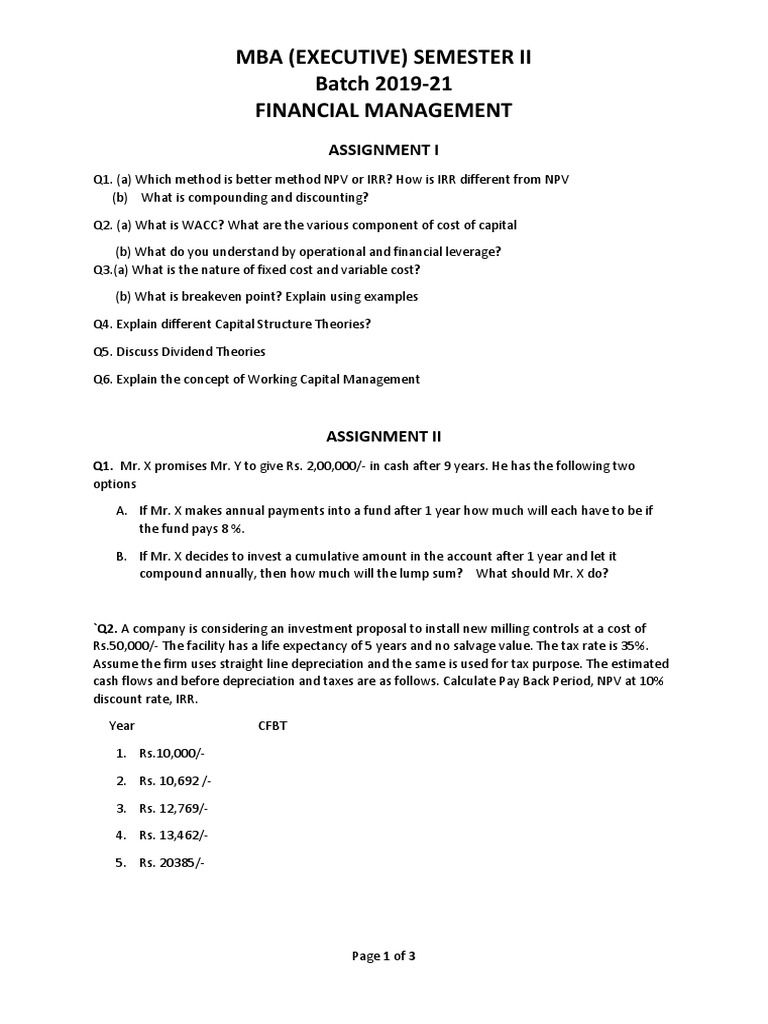 MBA (EXECUTIVE) SEMESTER II
Batch 2019-21
FINANCIAL MANAGEMENT

ASSIGNMENT I

Q1. (a) Which method is better method NPV or IRR? How is IRR different from NPV
(b) What is compounding and discounting?

Q2. (a) What is WACC? What are the various component of cost of capital

(b) What do you understand by operational and financial leverage?

Q3.(a) What is the nature of fixed cost and variable cost?

(b) What is breakeven point? Explain using examples

Q4. Explain different Capital Structure Theories?

Q5. Discuss Dividend Theories

Q6. Explain the concept of Working Capital Management

ASSIGNMENT II

Q1. Mr. X promises Mr. Y to give Rs. 2,00,000/- in cash after 9 years. He has the following two options

A. If Mr. X makes annual payments into a fund after 1 year how much will each have to be if the fund pays 8 %.

B. If Mr. X decides to invest a cumulative amount in the account after 1 year and let it compound annually, then how much will the lump sum? What should Mr. X do?

`Q2. A company is considering an investment proposal to install new milling controls at a cost of Rs.50,000/- The facility has a life expectancy of 5 years and no salvage value. The tax rate is 35%. Assume the firm uses straight line depreciation and the same is used for tax purpose. The estimated cash flows and before depreciation and taxes are as follows. Calculate Pay Back Period, NPV at 10% discount rate, IRR.

Year CFBT

1. Rs.10,000/-

2. Rs. 10,692 /-

3. Rs. 12,769/-

4. Rs. 13,462/-

5. Rs. 20385/-

Page 1 of 3